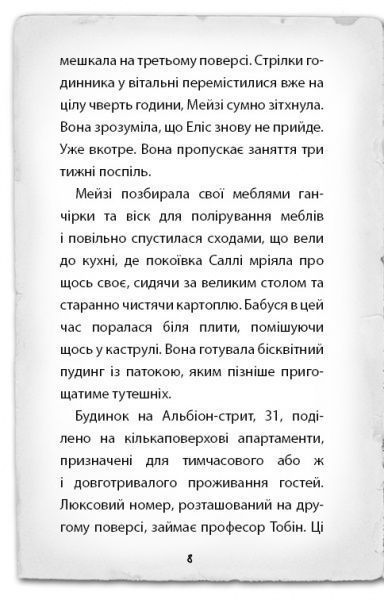 мешкала на третьому поверсі. Стрілки годинника у вітальні перемістилися вже на цілу чверть години, Мейзі сумно зітхнула. Вона зрозуміла, що Еліс знову не прийде. Уже вкотре. Вона пропускає заняття три тижні поспіль.

Мейзі позбирала свої меблями ганчірки та віск для полірування меблів і повільно спустилася сходами, що вели до кухні, де покоївка Саллі мріяла про щось своє, сидячи за великим столом та старанно чистячи картоплю. Бабуся в цей час поралася біля плити, помішуючи щось у каструлі. Вона готувала бісквітний пудинг із патокою, яким пізніше пригощатиме тутешніх.

Будинок на Альбіон-стрит, 31, поділено на кількаповерхові апартаменти, призначені для тимчасового або ж і довготривалого проживання гостей. Люксовий номер, розташований на другому поверсі, займає професор Тобін. Ці

8